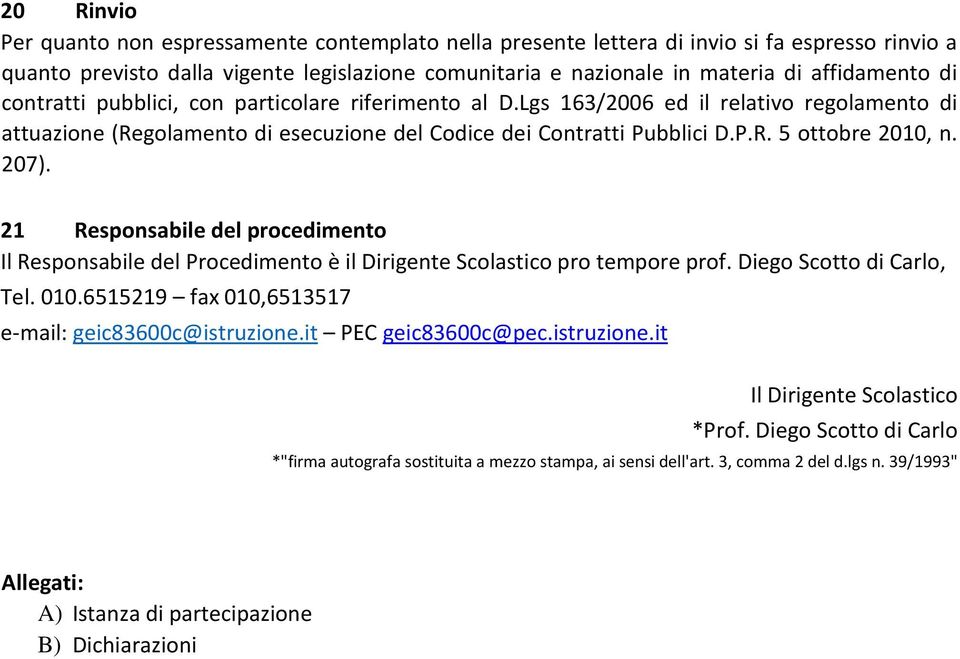 20 Rinvio
Per quanto non espressamente contemplato nella presente lettera di invio si fa espresso rinvio a quanto previsto dalla vigente legislazione comunitaria e nazionale in materia di affidamento di contratti pubblici, con particolare riferimento al D.Lgs 163/2006 ed il relativo regolamento di attuazione (Regolamento di esecuzione del Codice dei Contratti Pubblici D.P.R. 5 ottobre 2010, n. 207).

21 Responsabile del procedimento
Il Responsabile del Procedimento è il Dirigente Scolastico pro tempore prof. Diego Scotto di Carlo, Tel. 010.6515219 – fax 010,6513517
e-mail: geic83600c@istruzione.it – PEC geic83600c@pec.istruzione.it

Il Dirigente Scolastico
*Prof. Diego Scotto di Carlo
*"firma autografa sostituita a mezzo stampa, ai sensi dell'art. 3, comma 2 del d.lgs n. 39/1993"

Allegati:
A) Istanza di partecipazione
B) Dichiarazioni